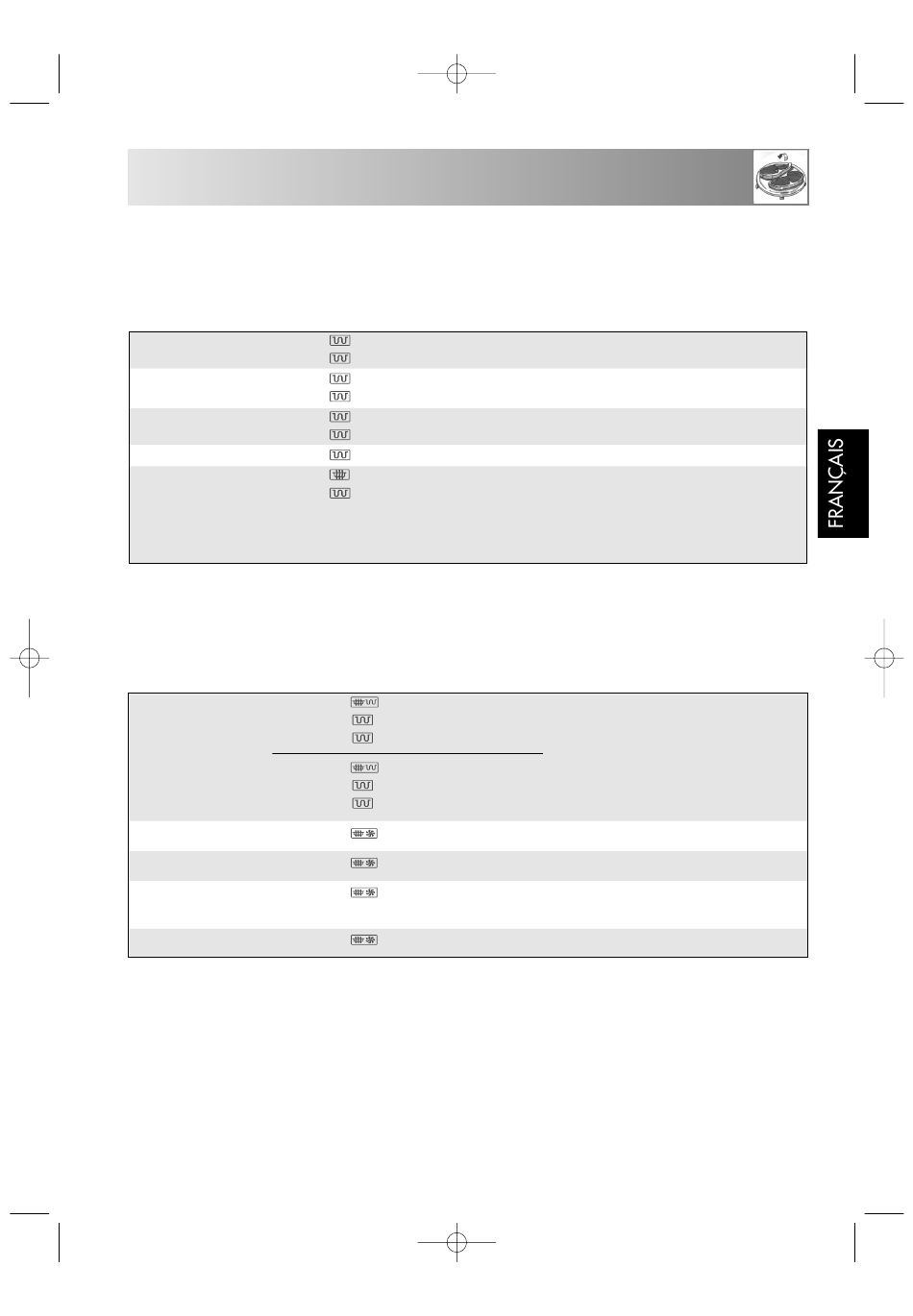 FRANÇAIS